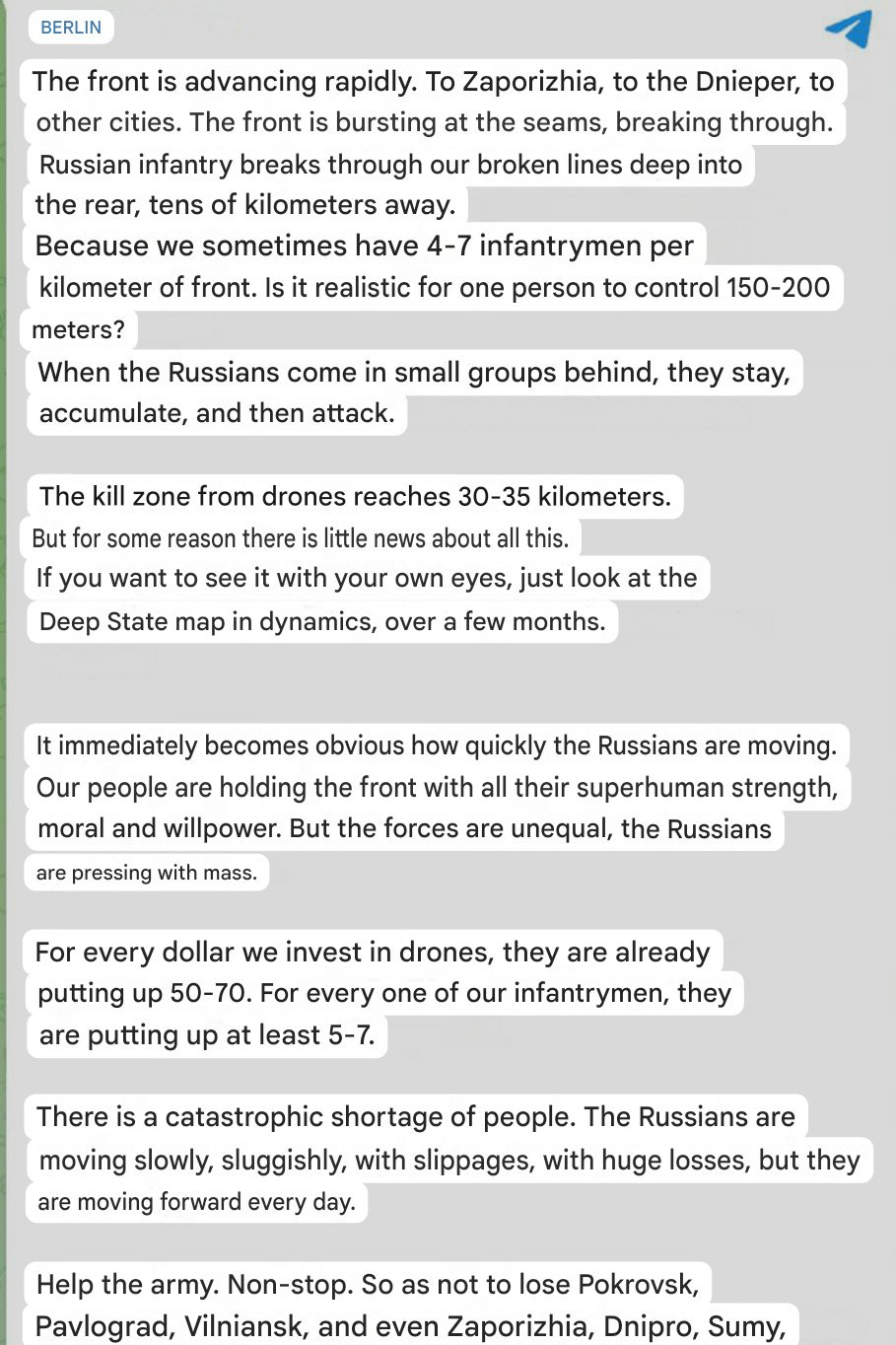 BERLIN

The front is advancing rapidly. To Zaporizhia, to the Dnieper, to other cities. The front is bursting at the seams, breaking through. Russian infantry breaks through our broken lines deep into the rear, tens of kilometers away.
Because we sometimes have 4-7 infantrymen per kilometer of front. Is it realistic for one person to control 150-200 meters?
When the Russians come in small groups behind, they stay, accumulate, and then attack.

The kill zone from drones reaches 30-35 kilometers.
But for some reason there is little news about all this.
If you want to see it with your own eyes, just look at the Deep State map in dynamics, over a few months.

It immediately becomes obvious how quickly the Russians are moving. Our people are holding the front with all their superhuman strength, moral and willpower. But the forces are unequal, the Russians are pressing with mass.

For every dollar we invest in drones, they are already putting up 50-70. For every one of our infantrymen, they are putting up at least 5-7.

There is a catastrophic shortage of people. The Russians are moving slowly, sluggishly, with slippages, with huge losses, but they are moving forward every day.

Help the army. Non-stop. So as not to lose Pokrovsk, Pavlograd, Vilniansk, and even Zaporizhia, Dnipro, Sumy,